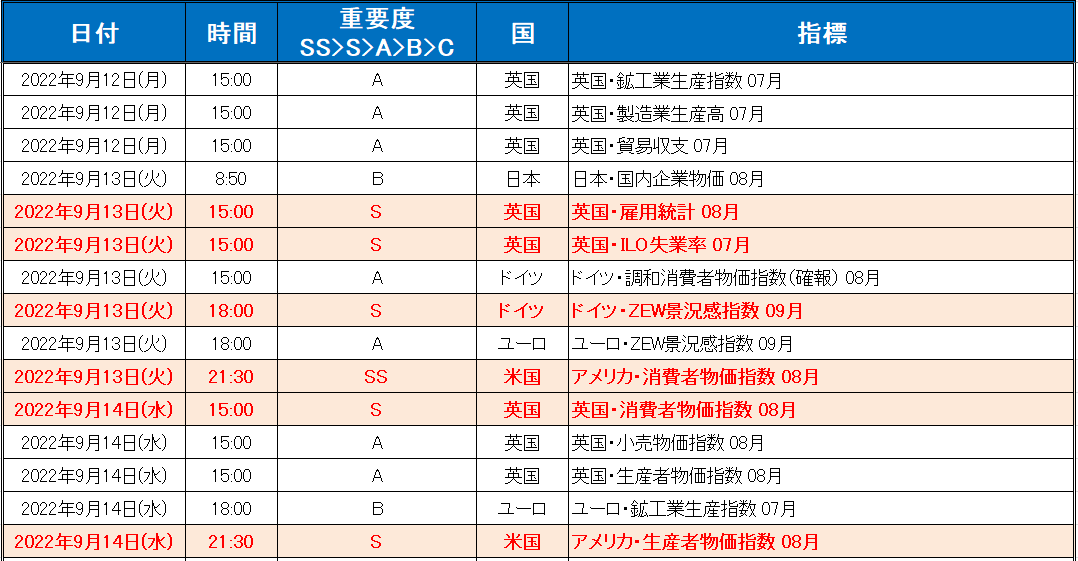 | 日付 | 時間 | 重要度 SS>S>A>B>C | 国 | 指標 |
|---|---|---|---|---|
| 2022年9月12日(月) | 15:00 | A | 英国 | 英国・鉱工業生産指数 07月 |
| 2022年9月12日(月) | 15:00 | A | 英国 | 英国・製造業生産高 07月 |
| 2022年9月12日(月) | 15:00 | A | 英国 | 英国・貿易収支 07月 |
| 2022年9月13日(火) | 8:50 | B | 日本 | 日本・国内企業物価 08月 |
| 2022年9月13日(火) | 15:00 | S | 英国 | 英国・雇用統計 08月 |
| 2022年9月13日(火) | 15:00 | S | 英国 | 英国・ILO失業率 07月 |
| 2022年9月13日(火) | 15:00 | A | ドイツ | ドイツ・調和消費者物価指数(確報) 08月 |
| 2022年9月13日(火) | 18:00 | S | ドイツ | ドイツ・ZEW景況感指数 09月 |
| 2022年9月13日(火) | 18:00 | A | ユーロ | ユーロ・ZEW景況感指数 09月 |
| 2022年9月13日(火) | 21:30 | SS | 米国 | アメリカ・消費者物価指数 08月 |
| 2022年9月14日(水) | 15:00 | S | 英国 | 英国・消費者物価指数 08月 |
| 2022年9月14日(水) | 15:00 | A | 英国 | 英国・小売物価指数 08月 |
| 2022年9月14日(水) | 15:00 | A | 英国 | 英国・生産者物価指数 08月 |
| 2022年9月14日(水) | 18:00 | B | ユーロ | ユーロ・鉱工業生産指数 07月 |
| 2022年9月14日(水) | 21:30 | S | 米国 | アメリカ・生産者物価指数 08月 |